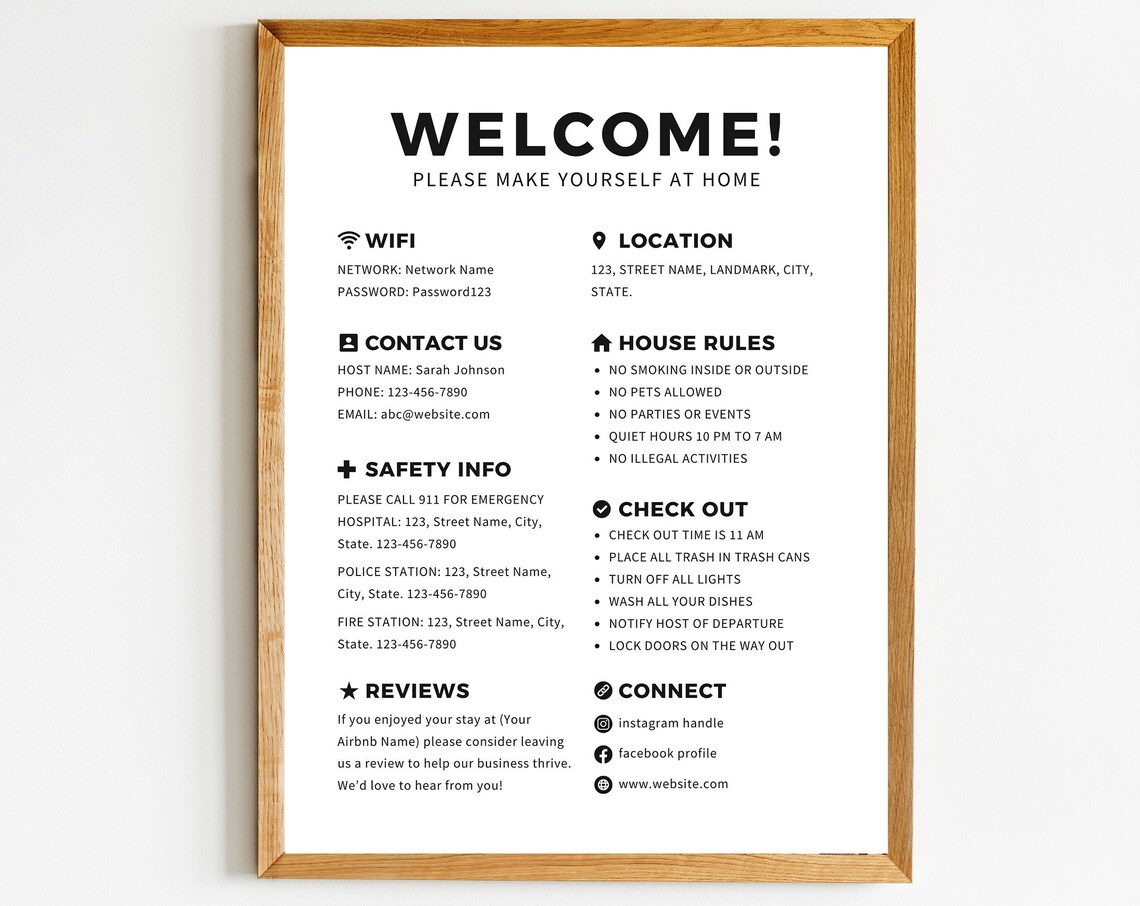 WELCOME!
PLEASE MAKE YOURSELF AT HOME

WIFI
NETWORK: Network Name
PASSWORD: Password123

CONTACT US
HOST NAME: Sarah Johnson
PHONE: 123-456-7890
EMAIL: abc@website.com

SAFETY INFO
PLEASE CALL 911 FOR EMERGENCY
HOSPITAL: 123, Street Name, City, State. 123-456-7890

POLICE STATION: 123, Street Name, City, State. 123-456-7890

FIRE STATION: 123, Street Name, City, State. 123-456-7890

REVIEWS
If you enjoyed your stay at (Your Airbnb Name) please consider leaving us a review to help our business thrive. We'd love to hear from you!

LOCATION
123, STREET NAME, LANDMARK, CITY, STATE.

HOUSE RULES
- NO SMOKING INSIDE OR OUTSIDE
- NO PETS ALLOWED
- NO PARTIES OR EVENTS
- QUIET HOURS 10 PM TO 7 AM
- NO ILLEGAL ACTIVITIES

CHECK OUT
- CHECK OUT TIME IS 11 AM
- PLACE ALL TRASH IN TRASH CANS
- TURN OFF ALL LIGHTS
- WASH ALL YOUR DISHES
- NOTIFY HOST OF DEPARTURE
- LOCK DOORS ON THE WAY OUT

CONNECT
instagram handle
facebook profile
www.website.com